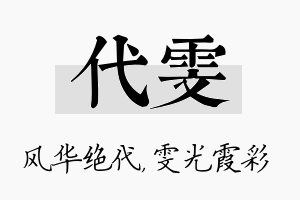 代雯

风华绝代，雯光霞彩